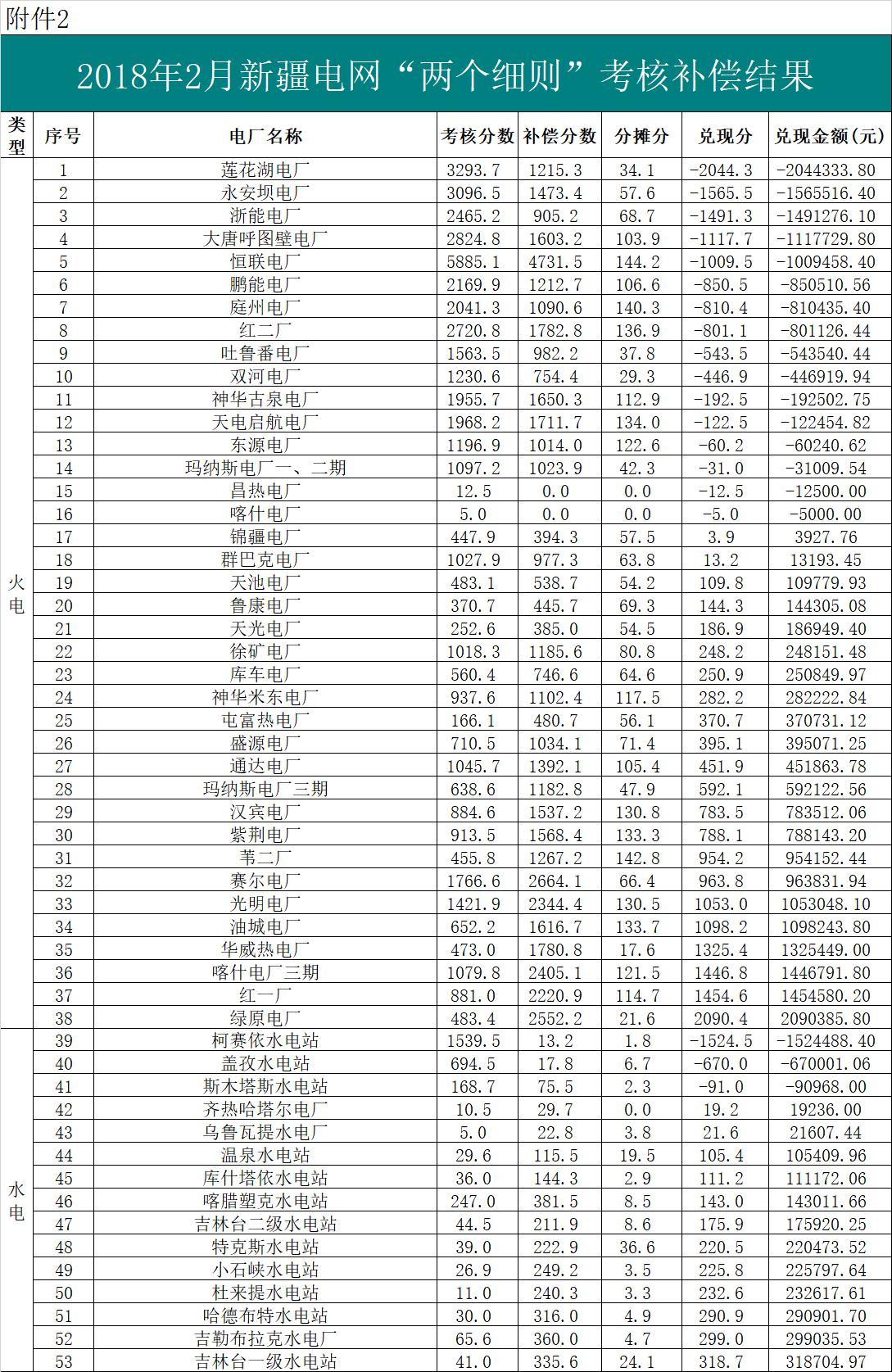 附件2

2018年2月新疆电网“两个细则”考核补偿结果

| 类型 | 序号 | 电厂名称 | 考核分数 | 补偿分数 | 分摊分 | 兑现分 | 兑现金额（元） |
|---|---|---|---|---|---|---|---|
| 火电 | 1 | 莲花湖电厂 | 3293.7 | 1215.3 | 34.1 | -2044.3 | -2044333.80 |
| | 2 | 永安坝电厂 | 3096.5 | 1473.4 | 57.6 | -1565.5 | -1565516.40 |
| | 3 | 浙能电厂 | 2465.2 | 905.2 | 68.7 | -1491.3 | -1491276.10 |
| | 4 | 大唐呼图壁电厂 | 2824.8 | 1603.2 | 103.9 | -1117.7 | -1117729.80 |
| | 5 | 恒联电厂 | 5885.1 | 4731.5 | 144.2 | -1009.5 | -1009458.40 |
| | 6 | 鹏能电厂 | 2169.9 | 1212.7 | 106.6 | -850.5 | -850510.56 |
| | 7 | 庭州电厂 | 2041.3 | 1090.6 | 140.3 | -810.4 | -810435.40 |
| | 8 | 红二厂 | 2720.8 | 1782.8 | 136.9 | -801.1 | -801126.44 |
| | 9 | 吐鲁番电厂 | 1563.5 | 982.2 | 37.8 | -543.5 | -543540.44 |
| | 10 | 双河电厂 | 1230.6 | 754.4 | 29.3 | -446.9 | -446919.94 |
| | 11 | 神华古泉电厂 | 1955.7 | 1650.3 | 112.9 | -192.5 | -192502.75 |
| | 12 | 天电启航电厂 | 1968.2 | 1711.7 | 134.0 | -122.5 | -122454.82 |
| | 13 | 东源电厂 | 1196.9 | 1014.0 | 122.6 | -60.2 | -60240.62 |
| | 14 | 玛纳斯电厂一、二期 | 1097.2 | 1023.9 | 42.3 | -31.0 | -31009.54 |
| | 15 | 昌热电厂 | 12.5 | 0.0 | 0.0 | -12.5 | -12500.00 |
| | 16 | 喀什电厂 | 5.0 | 0.0 | 0.0 | -5.0 | -5000.00 |
| | 17 | 锦疆电厂 | 447.9 | 394.3 | 57.5 | 3.9 | 3927.76 |
| | 18 | 群巴克电厂 | 1027.9 | 977.3 | 63.8 | 13.2 | 13193.45 |
| | 19 | 天池电厂 | 483.1 | 538.7 | 54.2 | 109.8 | 109779.93 |
| | 20 | 鲁康电厂 | 370.7 | 445.7 | 69.3 | 144.3 | 144305.08 |
| | 21 | 天光电厂 | 252.6 | 385.0 | 54.5 | 186.9 | 186949.40 |
| | 22 | 徐矿电厂 | 1018.3 | 1185.6 | 80.8 | 248.2 | 248151.48 |
| | 23 | 库车电厂 | 560.4 | 746.6 | 64.6 | 250.9 | 250849.97 |
| | 24 | 神华米东电厂 | 937.6 | 1102.4 | 117.5 | 282.2 | 282222.84 |
| | 25 | 屯富热电厂 | 166.1 | 480.7 | 56.1 | 370.7 | 370731.12 |
| | 26 | 盛源电厂 | 710.5 | 1034.1 | 71.4 | 395.1 | 395071.25 |
| | 27 | 通达电厂 | 1045.7 | 1392.1 | 105.4 | 451.9 | 451863.78 |
| | 28 | 玛纳斯电厂三期 | 638.6 | 1182.8 | 47.9 | 592.1 | 592122.56 |
| | 29 | 汉宾电厂 | 884.6 | 1537.2 | 130.8 | 783.5 | 783512.06 |
| | 30 | 紫荆电厂 | 913.5 | 1568.4 | 133.3 | 788.1 | 788143.20 |
| | 31 | 苇二厂 | 455.8 | 1267.2 | 142.8 | 954.2 | 954152.44 |
| | 32 | 赛尔电厂 | 1766.6 | 2664.1 | 66.4 | 963.8 | 963831.94 |
| | 33 | 光明电厂 | 1421.9 | 2344.4 | 130.5 | 1053.0 | 1053048.10 |
| | 34 | 油城电厂 | 652.2 | 1616.7 | 133.7 | 1098.2 | 1098243.80 |
| | 35 | 华威热电厂 | 473.0 | 1780.8 | 17.6 | 1325.4 | 1325449.00 |
| | 36 | 喀什电厂三期 | 1079.8 | 2405.1 | 121.5 | 1446.8 | 1446791.80 |
| | 37 | 红一厂 | 881.0 | 2220.9 | 114.7 | 1454.6 | 1454580.20 |
| | 38 | 绿原电厂 | 483.4 | 2552.2 | 21.6 | 2090.4 | 2090385.80 |
| 水电 | 39 | 柯赛依水电站 | 1539.5 | 13.2 | 1.8 | -1524.5 | -1524488.40 |
| | 40 | 盖孜水电站 | 694.5 | 17.8 | 6.7 | -670.0 | -670001.06 |
| | 41 | 斯木塔斯水电站 | 168.7 | 75.5 | 2.3 | -91.0 | -90968.00 |
| | 42 | 齐热哈塔尔电厂 | 10.5 | 29.7 | 0.0 | 19.2 | 19236.00 |
| | 43 | 乌鲁瓦提水电厂 | 5.0 | 22.8 | 3.8 | 21.6 | 21607.44 |
| | 44 | 温泉水电站 | 29.6 | 115.5 | 19.5 | 105.4 | 105409.96 |
| | 45 | 库什塔依水电站 | 36.0 | 144.3 | 2.9 | 111.2 | 111172.06 |
| | 46 | 喀腊塑克水电站 | 247.0 | 381.5 | 8.5 | 143.0 | 143011.66 |
| | 47 | 吉林台二级水电站 | 44.5 | 211.9 | 8.6 | 175.9 | 175920.25 |
| | 48 | 特克斯水电站 | 39.0 | 222.9 | 36.6 | 220.5 | 220473.52 |
| | 49 | 小石峡水电站 | 26.9 | 249.2 | 3.5 | 225.8 | 225797.64 |
| | 50 | 杜来提水电站 | 11.0 | 240.3 | 3.3 | 232.6 | 232617.61 |
| | 51 | 哈德布特水电站 | 30.0 | 316.0 | 4.9 | 290.9 | 290901.70 |
| | 52 | 吉勒布拉克水电厂 | 65.6 | 360.0 | 4.7 | 299.0 | 299035.53 |
| | 53 | 吉林台一级水电站 | 41.0 | 335.6 | 24.1 | 318.7 | 318704.97 |